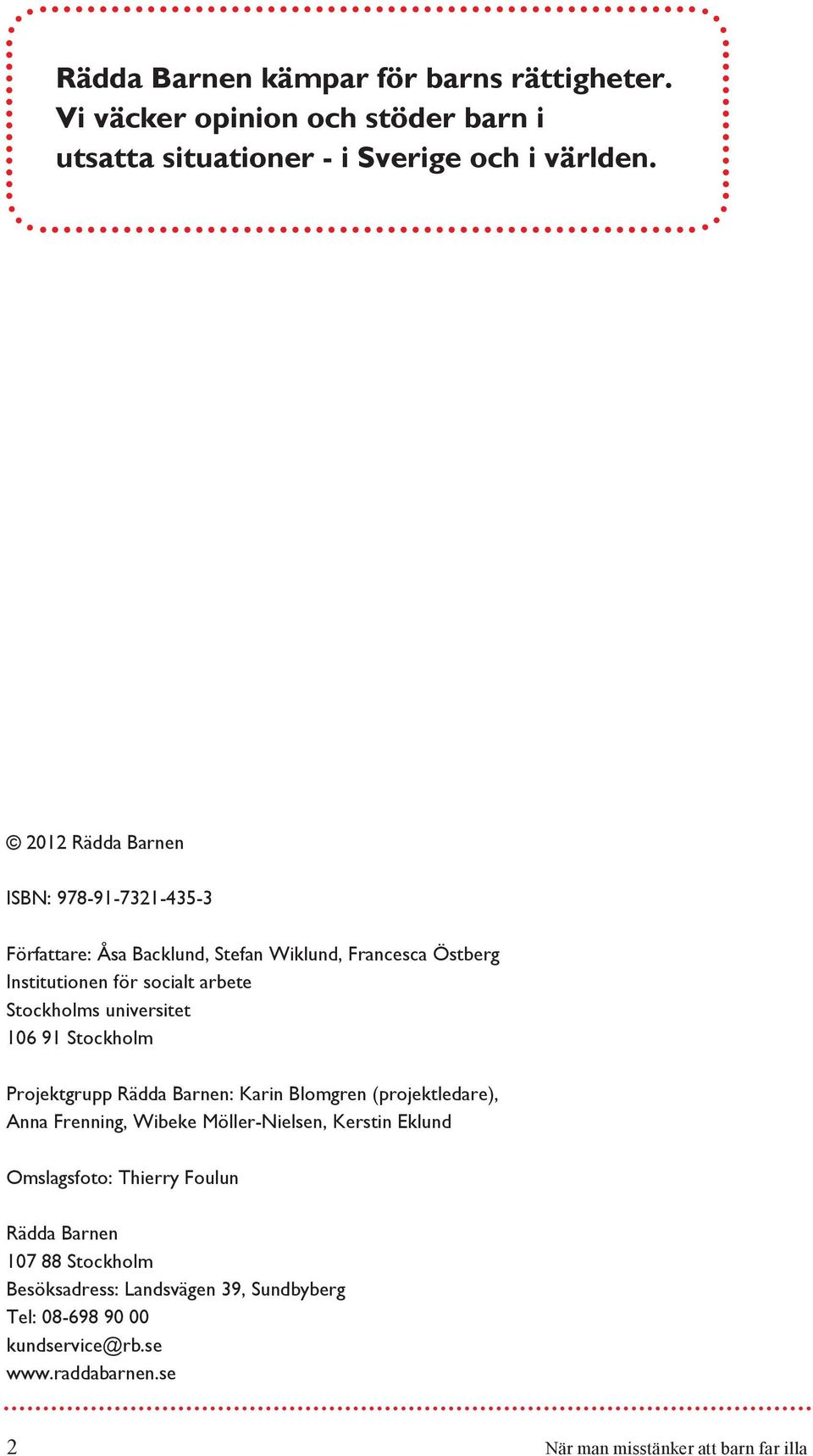 Rädda Barnen kämpar för barns rättigheter. Vi väcker opinion och stöder barn i utsatta situationer - i Sverige och i världen.

© 2012 Rädda Barnen

ISBN: 978-91-7321-435-3

Författare: Åsa Backlund, Stefan Wiklund, Francesca Östberg
Institutionen för socialt arbete
Stockholms universitet
106 91 Stockholm

Projektgrupp Rädda Barnen: Karin Blomgren (projektledare), Anna Frenning, Wibeke Möller-Nielsen, Kerstin Eklund

Omslagsfoto: Thierry Foulun

Rädda Barnen
107 88 Stockholm
Besöksadress: Landsvägen 39, Sundbyberg
Tel: 08-698 90 00
kundservice@rb.se
www.raddabarnen.se

2

När man misstänker att barn far illa